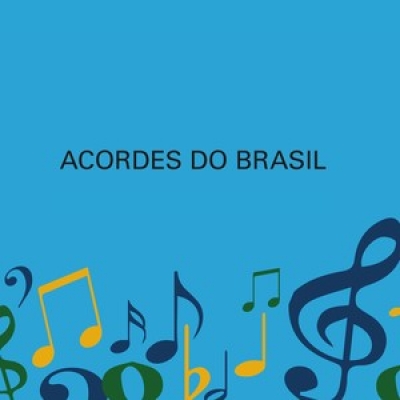 ACORDES DO BRASIL